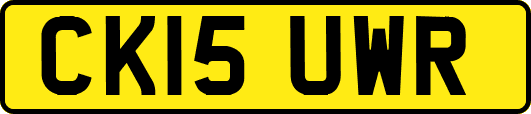 CK15 UWR